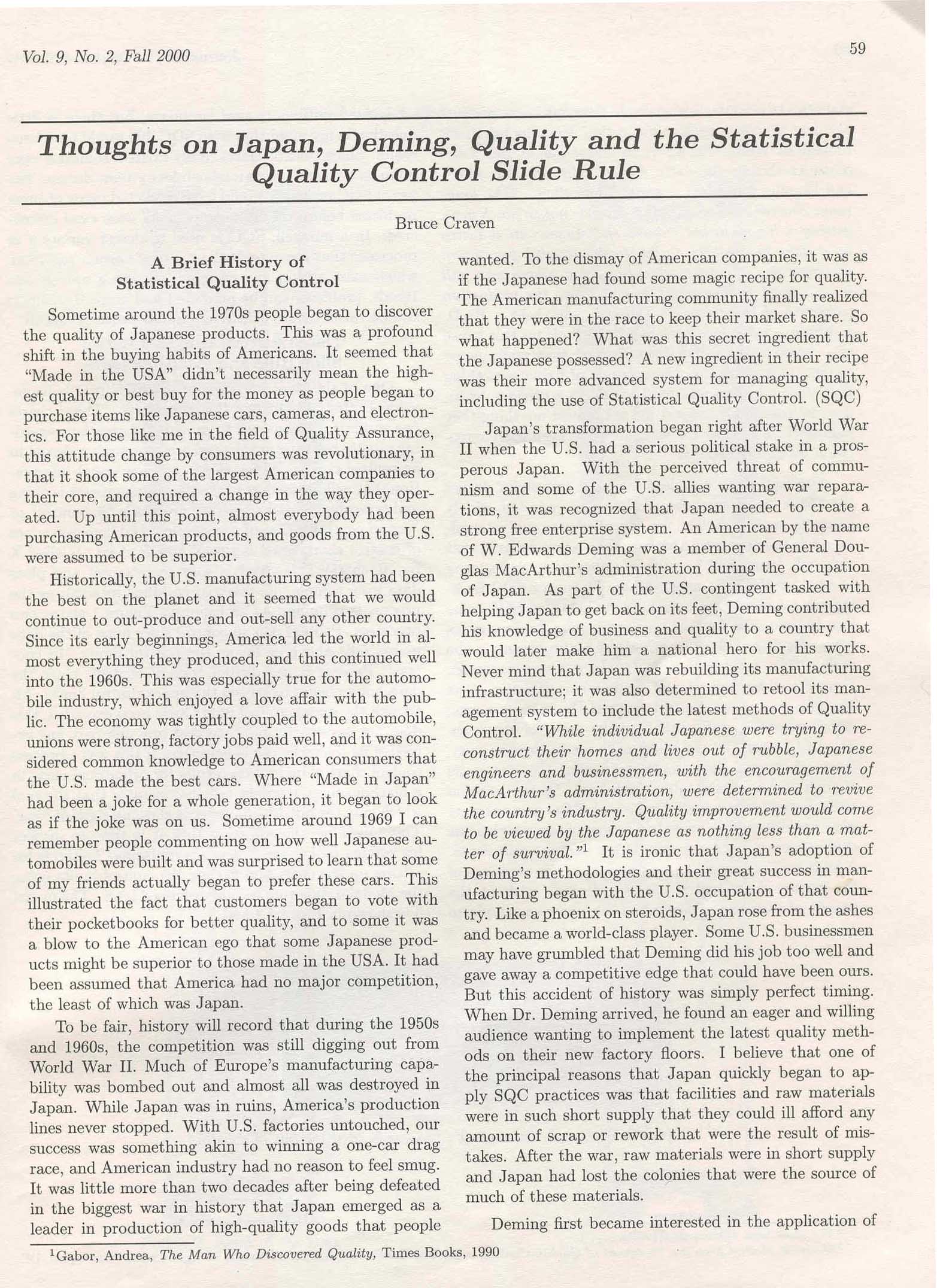 Vol. 9, No. 2, Fall 2000

59

Thoughts on Japan, Deming, Quality and the Statistical Quality Control Slide Rule

Bruce Craven

A Brief History of Statistical Quality Control

Sometime around the 1970s people began to discover the quality of Japanese products. This was a profound shift in the buying habits of Americans. It seemed that "Made in the USA" didn't necessarily mean the highest quality or best buy for the money as people began to purchase items like Japanese cars, cameras, and electronics. For those like me in the field of Quality Assurance, this attitude change by consumers was revolutionary, in that it shook some of the largest American companies to their core, and required a change in the way they operated. Up until this point, almost everybody had been purchasing American products, and goods from the U.S. were assumed to be superior.

Historically, the U.S. manufacturing system had been the best on the planet and it seemed that we would continue to out-produce and out-sell any other country. Since its early beginnings, America led the world in almost everything they produced, and this continued well into the 1960s. This was especially true for the automobile industry, which enjoyed a love affair with the public. The economy was tightly coupled to the automobile, unions were strong, factory jobs paid well, and it was considered common knowledge to American consumers that the U.S. made the best cars. Where "Made in Japan" had been a joke for a whole generation, it began to look as if the joke was on us. Sometime around 1969 I can remember people commenting on how well Japanese automobiles were built and was surprised to learn that some of my friends actually began to prefer these cars. This illustrated the fact that customers began to vote with their pocketbooks for better quality, and to some it was a blow to the American ego that some Japanese products might be superior to those made in the USA. It had been assumed that America had no major competition, the least of which was Japan.

To be fair, history will record that during the 1950s and 1960s, the competition was still digging out from World War II. Much of Europe's manufacturing capability was bombed out and almost all was destroyed in Japan. While Japan was in ruins, America's production lines never stopped. With U.S. factories untouched, our success was something akin to winning a one-car drag race, and American industry had no reason to feel smug. It was little more than two decades after being defeated in the biggest war in history that Japan emerged as a leader in production of high-quality goods that people wanted. To the dismay of American companies, it was as if the Japanese had found some magic recipe for quality. The American manufacturing community finally realized that they were in the race to keep their market share. So what happened? What was this secret ingredient that the Japanese possessed? A new ingredient in their recipe was their more advanced system for managing quality, including the use of Statistical Quality Control. (SQC)

Japan's transformation began right after World War II when the U.S. had a serious political stake in a prosperous Japan. With the perceived threat of communism and some of the U.S. allies wanting war reparations, it was recognized that Japan needed to create a strong free enterprise system. An American by the name of W. Edwards Deming was a member of General Douglas MacArthur's administration during the occupation of Japan. As part of the U.S. contingent tasked with helping Japan to get back on its feet, Deming contributed his knowledge of business and quality to a country that would later make him a national hero for his works. Never mind that Japan was rebuilding its manufacturing infrastructure; it was also determined to retool its management system to include the latest methods of Quality Control. "While individual Japanese were trying to reconstruct their homes and lives out of rubble, Japanese engineers and businessmen, with the encouragement of MacArthur's administration, were determined to revive the country's industry. Quality improvement would come to be viewed by the Japanese as nothing less than a matter of survival."$^1$ It is ironic that Japan's adoption of Deming's methodologies and their great success in manufacturing began with the U.S. occupation of that country. Like a phoenix on steroids, Japan rose from the ashes and became a world-class player. Some U.S. businessmen may have grumbled that Deming did his job too well and gave away a competitive edge that could have been ours. But this accident of history was simply perfect timing. When Dr. Deming arrived, he found an eager and willing audience wanting to implement the latest quality methods on their new factory floors. I believe that one of the principal reasons that Japan quickly began to apply SQC practices was that facilities and raw materials were in such short supply that they could ill afford any amount of scrap or rework that were the result of mistakes. After the war, raw materials were in short supply and Japan had lost the colonies that were the source of much of these materials.

Deming first became interested in the application of

$^1$Gabor, Andrea, The Man Who Discovered Quality, Times Books, 1990